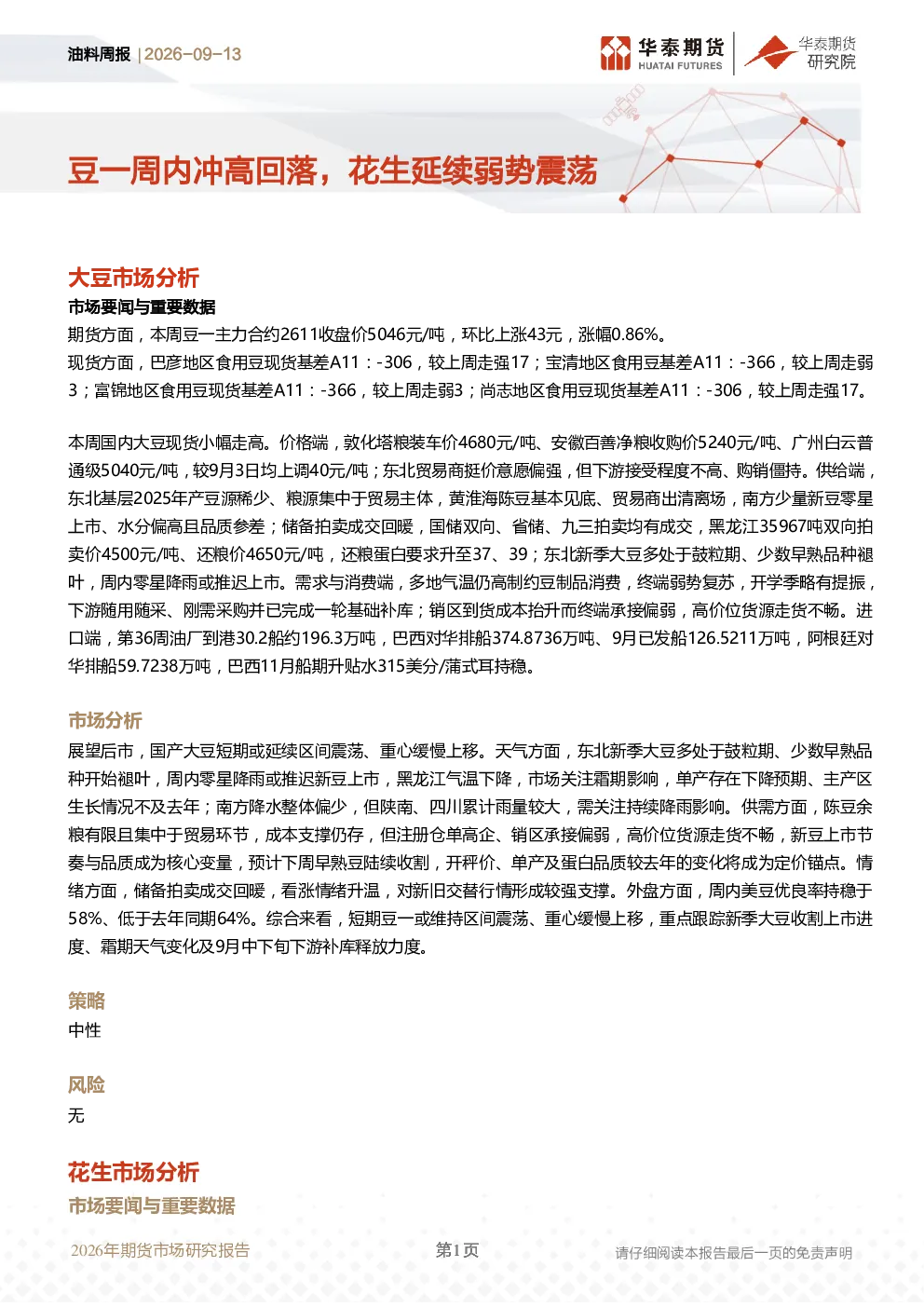 油料周报 | 2026-09-13

华泰期货 HUATAI FUTURES

华泰期货 研究院

豆一周内冲高回落，花生延续弱势震荡

大豆市场分析

市场要闻与重要数据

期货方面，本周豆一主力合约2611收盘价5046元/吨，环比上涨43元，涨幅0.86%。

现货方面，巴彦地区食用豆现货基差A11：-306，较上周走强17；宝清地区食用豆基差A11：-366，较上周走弱3；富锦地区食用豆现货基差A11：-366，较上周走弱3；尚志地区食用豆现货基差A11：-306，较上周走强17。

本周国内大豆现货小幅走高。价格端，敦化塔粮装车价4680元/吨、安徽百善净粮收购价5240元/吨、广州白云普通级5040元/吨，较9月3日均上调40元/吨；东北贸易商挺价意愿偏强，但下游接受程度不高、购销僵持。供给端，东北基层2025年产豆源稀少、粮源集中于贸易主体，黄淮海陈豆基本见底、贸易商出清离场，南方少量新豆零星上市、水分偏高且品质参差；储备拍卖成交回暖，国储双向、省储、九三拍卖均有成交，黑龙江35967吨双向拍卖价4500元/吨、还粮价4650元/吨，还粮蛋白要求升至37、39；东北新季大豆多处于鼓粒期、少数早熟品种褪叶，周内零星降雨或推迟上市。需求与消费端，多地气温仍高制约豆制品消费，终端弱势复苏，开学季略有提振，下游随用随采、刚需采购并已完成一轮基础补库；销区到货成本抬升而终端承接偏弱，高价位货源走货不畅。进口端，第36周油厂到港30.2船约196.3万吨，巴西对华排船374.8736万吨、9月已发船126.5211万吨，阿根廷对华排船59.7238万吨，巴西11月船期升贴水315美分/蒲式耳持稳。

市场分析

展望后市，国产大豆短期或延续区间震荡、重心缓慢上移。天气方面，东北新季大豆多处于鼓粒期、少数早熟品种开始褪叶，周内零星降雨或推迟新豆上市，黑龙江气温下降，市场关注霜期影响，单产存在下降预期、主产区生长情况不及去年；南方降水整体偏少，但陕南、四川累计雨量较大，需关注持续降雨影响。供需方面，陈豆余粮有限且集中于贸易环节，成本支撑仍存，但注册仓单高企、销区承接偏弱，高价位货源走货不畅，新豆上市节奏与品质成为核心变量，预计下周早熟豆陆续收割，开秤价、单产及蛋白品质较去年的变化将成为定价锚点。情绪方面，储备拍卖成交回暖，看涨情绪升温，对新旧交替行情形成较强支撑。外盘方面，周内美豆优良率持稳于58%、低于去年同期64%。综合来看，短期豆一或维持区间震荡、重心缓慢上移，重点跟踪新季大豆收割上市进度、霜期天气变化及9月中下旬下游补库释放力度。

策略

中性

风险

无

花生市场分析

市场要闻与重要数据

2026年期货市场研究报告

第1页

请仔细阅读本报告最后一页的免责声明